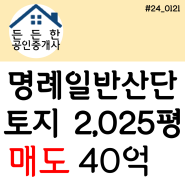 #24_0121

든든한
공인중개사

명례일반산단
토지 2,025평
매도 40억